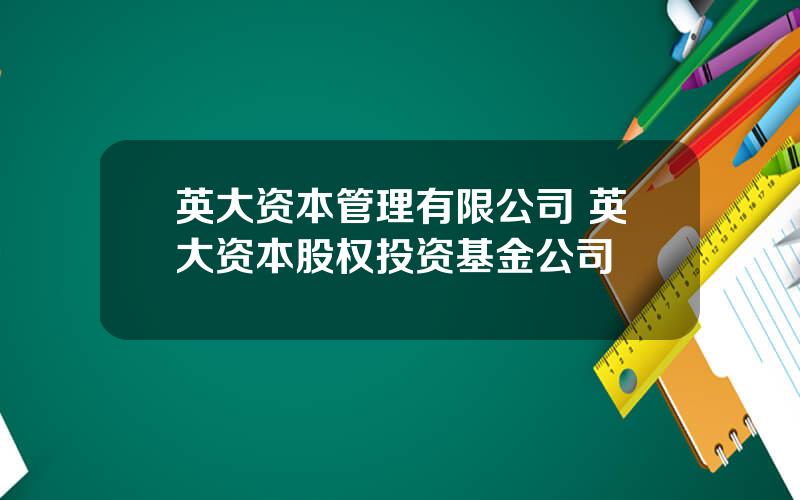 英大资本管理有限公司 英大资本股权投资基金公司